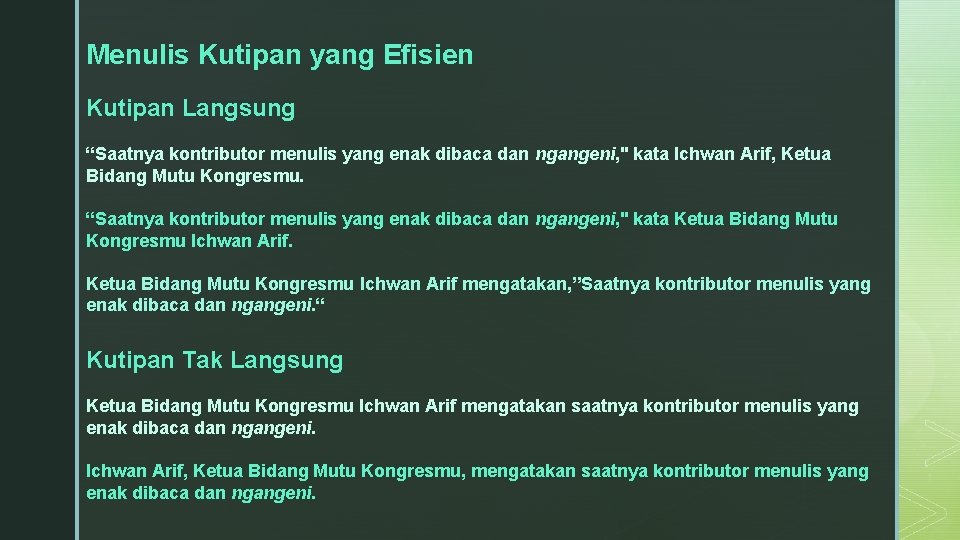 Menulis Kutipan yang Efisien

Kutipan Langsung

“Saatnya kontributor menulis yang enak dibaca dan ngangeni," kata Ichwan Arif, Ketua Bidang Mutu Kongresmu.

“Saatnya kontributor menulis yang enak dibaca dan ngangeni," kata Ketua Bidang Mutu Kongresmu Ichwan Arif.

Ketua Bidang Mutu Kongresmu Ichwan Arif mengatakan,”Saatnya kontributor menulis yang enak dibaca dan ngangeni.“

Kutipan Tak Langsung

Ketua Bidang Mutu Kongresmu Ichwan Arif mengatakan saatnya kontributor menulis yang enak dibaca dan ngangeni.

Ichwan Arif, Ketua Bidang Mutu Kongresmu, mengatakan saatnya kontributor menulis yang enak dibaca dan ngangeni.